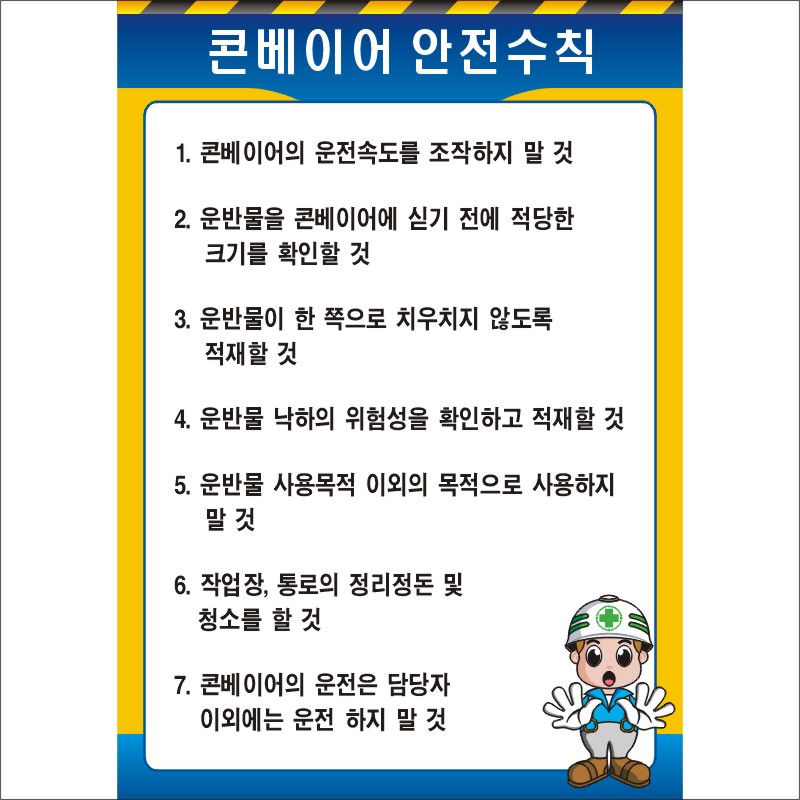 콘베이어 안전수칙

1. 콘베이어의 운전속도를 조작하지 말 것

2. 운반물을 콘베이어에 싣기 전에 적당한 크기를 확인할 것

3. 운반물이 한 쪽으로 치우치지 않도록 적재할 것

4. 운반물 낙하의 위험성을 확인하고 적재할 것

5. 운반물 사용목적 이외의 목적으로 사용하지 말 것

6. 작업장, 통로의 정리정돈 및 청소를 할 것

7. 콘베이어의 운전은 담당자 이외에는 운전 하지 말 것